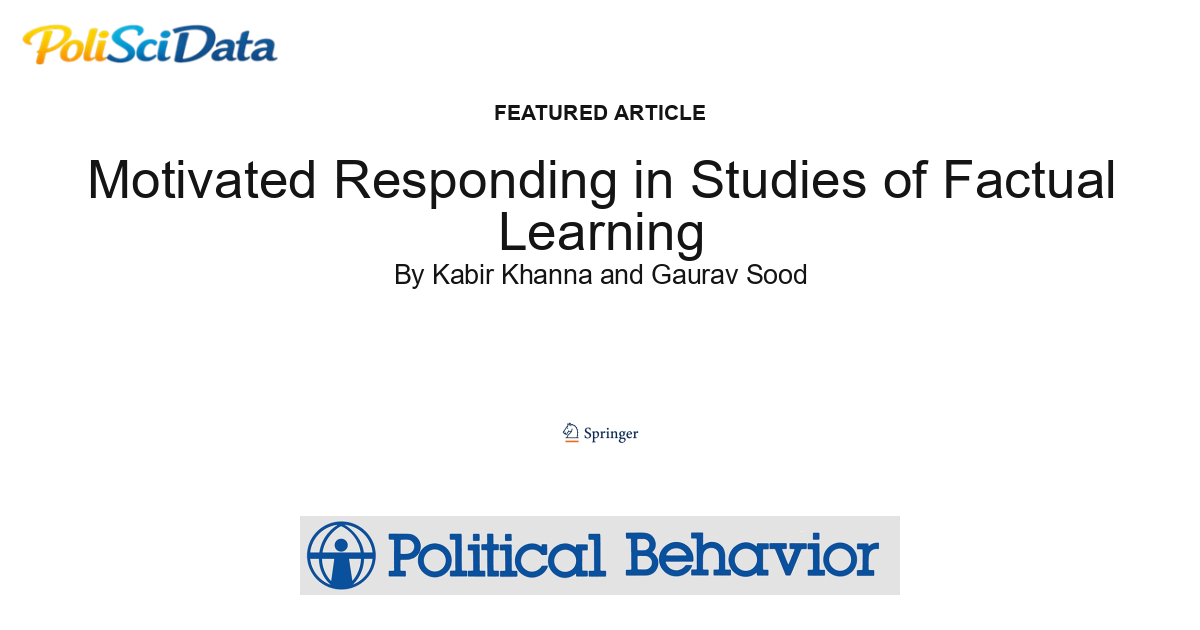 PoliSciData

FEATURED ARTICLE

Motivated Responding in Studies of Factual Learning

By Kabir Khanna and Gaurav Sood

Springer

Political Behavior